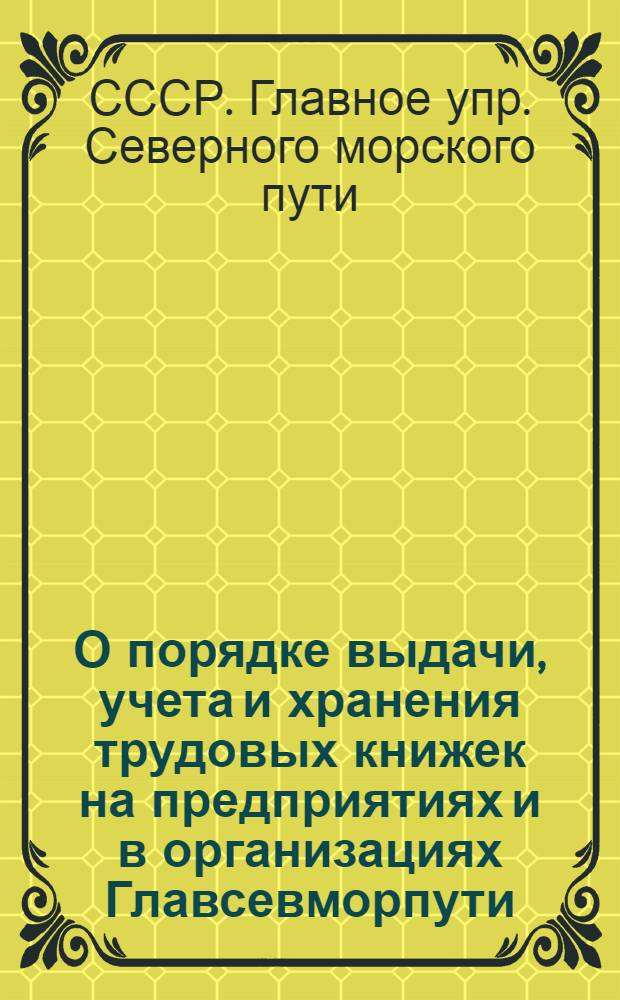 СССР. Главное упр. Северного морского пути

О порядке выдачи, учета и хранения трудовых книжек на предприятиях и в организациях Главсевморпути